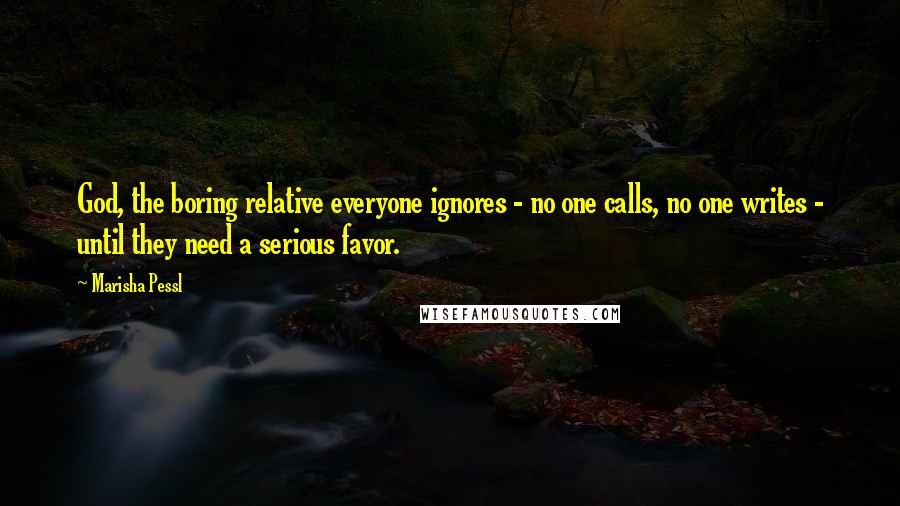 God, the boring relative everyone ignores - no one calls, no one writes - until they need a serious favor.

~ Marisha Pessl

WISEFAMOUSQUOTES.COM